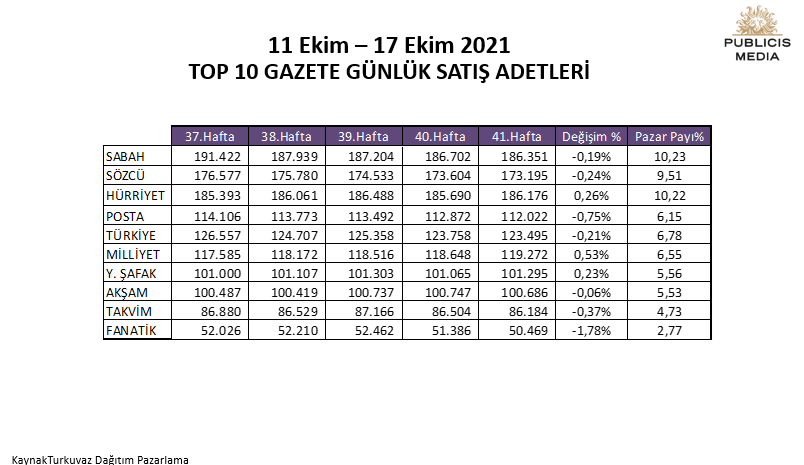 PUBLICIS MEDIA

11 Ekim – 17 Ekim 2021
TOP 10 GAZETE GÜNLÜK SATIŞ ADETLERİ

|  | 37.Hafta | 38.Hafta | 39.Hafta | 40.Hafta | 41.Hafta | Değişim % | Pazar Payı% |
|---|---|---|---|---|---|---|---|
| SABAH | 191.422 | 187.939 | 187.204 | 186.702 | 186.351 | -0,19% | 10,23 |
| SÖZCÜ | 176.577 | 175.780 | 174.533 | 173.604 | 173.195 | -0,24% | 9,51 |
| HÜRRİYET | 185.393 | 186.061 | 186.488 | 185.690 | 186.176 | 0,26% | 10,22 |
| POSTA | 114.106 | 113.773 | 113.492 | 112.872 | 112.022 | -0,75% | 6,15 |
| TÜRKİYE | 126.557 | 124.707 | 125.358 | 123.758 | 123.495 | -0,21% | 6,78 |
| MİLLİYET | 117.585 | 118.172 | 118.516 | 118.648 | 119.272 | 0,53% | 6,55 |
| Y. ŞAFAK | 101.000 | 101.107 | 101.303 | 101.065 | 101.295 | 0,23% | 5,56 |
| AKŞAM | 100.487 | 100.419 | 100.737 | 100.747 | 100.686 | -0,06% | 5,53 |
| TAKVİM | 86.880 | 86.529 | 87.166 | 86.504 | 86.184 | -0,37% | 4,73 |
| FANATİK | 52.026 | 52.210 | 52.462 | 51.386 | 50.469 | -1,78% | 2,77 |

KaynakTurkuvaz Dağıtım Pazarlama